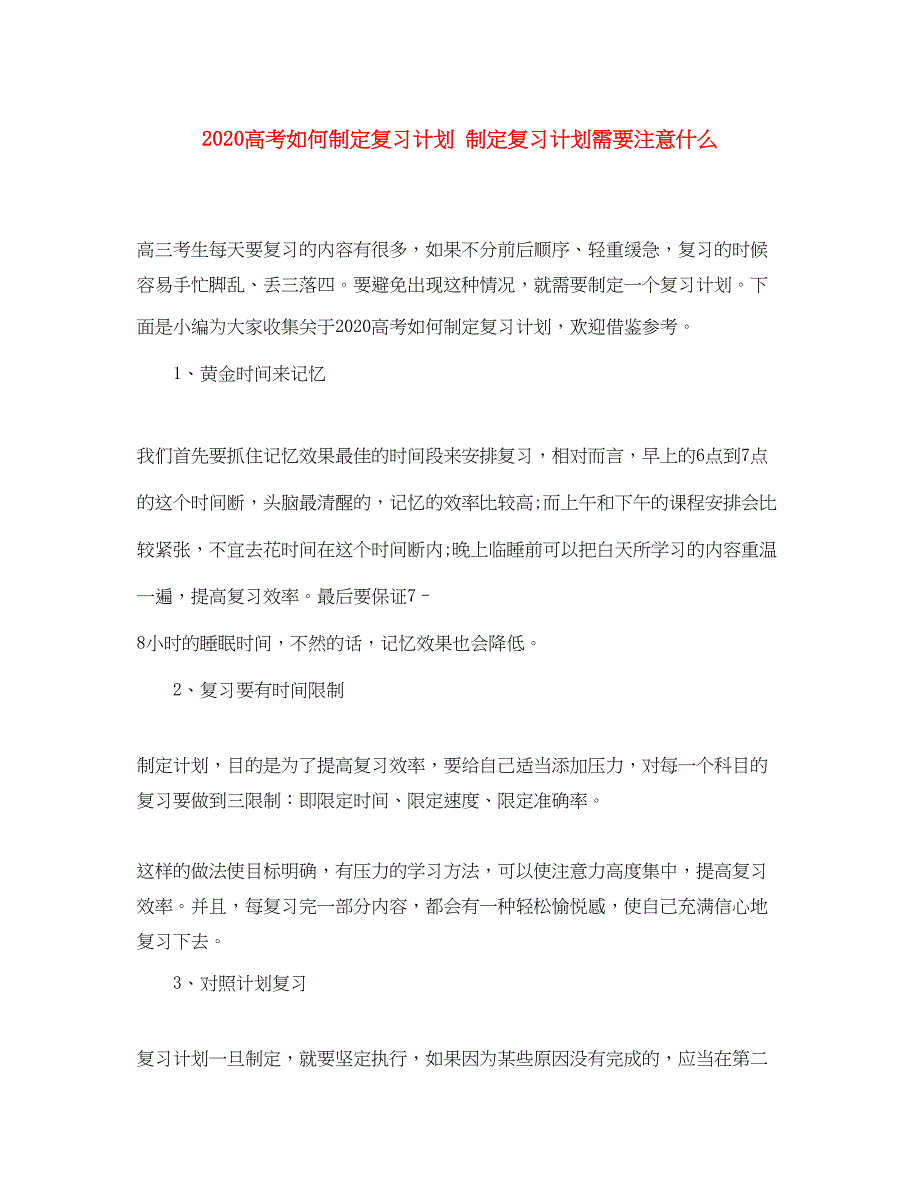 2020高考如何制定复习计划 制定复习计划需要注意什么

高三考生每天要复习的内容有很多，如果不分前后顺序、轻重缓急，复习的时候容易手忙脚乱、丢三落四。要避免出现这种情况，就需要制定一个复习计划。下面是小编为大家收集关于2020高考如何制定复习计划，欢迎借鉴参考。

1、黄金时间来记忆

我们首先要抓住记忆效果最佳的时间段来安排复习，相对而言，早上的6点到7点的这个时间断，头脑最清醒的，记忆的效率比较高;而上午和下午的课程安排会比较紧张，不宜去花时间在这个时间断内;晚上临睡前可以把白天所学习的内容重温一遍，提高复习效率。最后要保证7－8小时的睡眠时间，不然的话，记忆效果也会降低。

2、复习要有时间限制

制定计划，目的是为了提高复习效率，要给自己适当添加压力，对每一个科目的复习要做到三限制：即限定时间、限定速度、限定准确率。

这样的做法使目标明确，有压力的学习方法，可以使注意力高度集中，提高复习效率。并且，每复习完一部分内容，都会有一种轻松愉悦感，使自己充满信心地复习下去。

3、对照计划复习

复习计划一旦制定，就要坚定执行，如果因为某些原因没有完成的，应当在第二